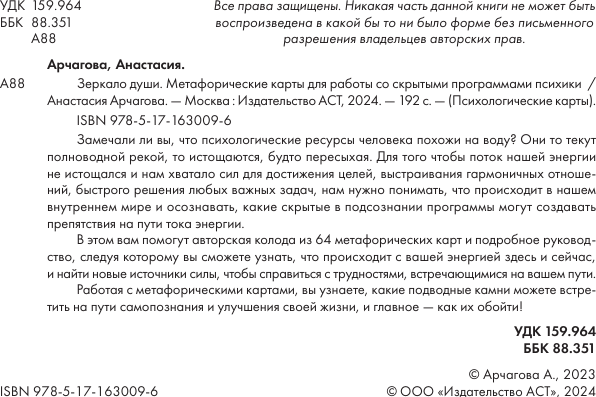 УДК 159.964
ББК 88.351
А88

Все права защищены. Никакая часть данной книги не может быть воспроизведена в какой бы то ни было форме без письменного разрешения владельцев авторских прав.

Арчагова, Анастасия.

А88 Зеркало души. Метафорические карты для работы со скрытыми программами психики / Анастасия Арчагова. — Москва : Издательство АСТ, 2024. — 192 с. — (Психологические карты).

ISBN 978-5-17-163009-6

Замечали ли вы, что психологические ресурсы человека похожи на воду? Они то текут полноводной рекой, то истощаются, будто пересыхая. Для того чтобы поток нашей энергии не истощался и нам хватало сил для достижения целей, выстраивания гармоничных отношений, быстрого решения любых важных задач, нам нужно понимать, что происходит в нашем внутреннем мире и осознавать, какие скрытые в подсознании программы могут создавать препятствия на пути тока энергии.

В этом вам помогут авторская колода из 64 метафорических карт и подробное руководство, следуя которому вы сможете узнать, что происходит с вашей энергией здесь и сейчас, и найти новые источники силы, чтобы справиться с трудностями, встречающимися на вашем пути.

Работая с метафорическими картами, вы узнаете, какие подводные камни можете встретить на пути самопознания и улучшения своей жизни, и главное — как их обойти!

УДК 159.964
ББК 88.351

© Арчагова А., 2023
ISBN 978-5-17-163009-6
© ООО «Издательство АСТ», 2024